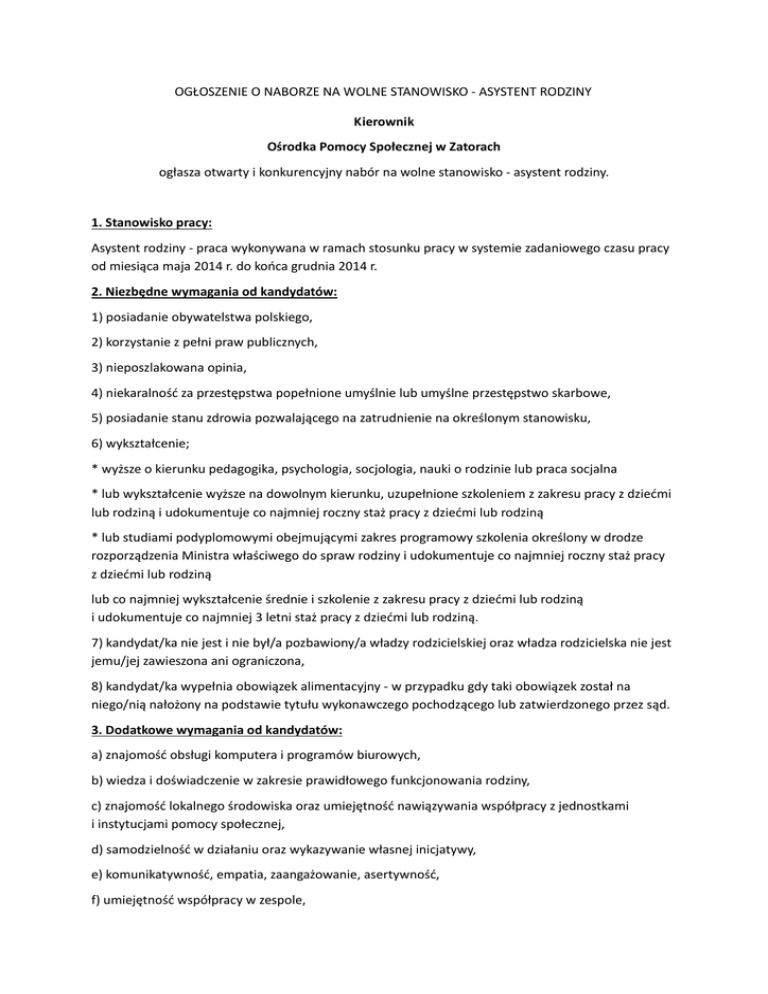 OGŁOSZENIE O NABORZE NA WOLNE STANOWISKO - ASYSTENT RODZINY

Kierownik

Ośrodka Pomocy Społecznej w Zatorach

ogłasza otwarty i konkurencyjny nabór na wolne stanowisko - asystent rodziny.

1. Stanowisko pracy:

Asystent rodziny - praca wykonywana w ramach stosunku pracy w systemie zadaniowego czasu pracy od miesiąca maja 2014 r. do końca grudnia 2014 r.

2. Niezbędne wymagania od kandydatów:

1) posiadanie obywatelstwa polskiego,

2) korzystanie z pełni praw publicznych,

3) nieposzlakowana opinia,

4) niekaralność za przestępstwa popełnione umyślnie lub umyślne przestępstwo skarbowe,

5) posiadanie stanu zdrowia pozwalającego na zatrudnienie na określonym stanowisku,

6) wykształcenie;

* wyższe o kierunku pedagogika, psychologia, socjologia, nauki o rodzinie lub praca socjalna

* lub wykształcenie wyższe na dowolnym kierunku, uzupełnione szkoleniem z zakresu pracy z dziećmi lub rodziną i udokumentuje co najmniej roczny staż pracy z dziećmi lub rodziną

* lub studiami podyplomowymi obejmującymi zakres programowy szkolenia określony w drodze rozporządzenia Ministra właściwego do spraw rodziny i udokumentuje co najmniej roczny staż pracy z dziećmi lub rodziną

lub co najmniej wykształcenie średnie i szkolenie z zakresu pracy z dziećmi lub rodziną i udokumentuje co najmniej 3 letni staż pracy z dziećmi lub rodziną.

7) kandydat/ka nie jest i nie był/a pozbawiony/a władzy rodzicielskiej oraz władza rodzicielska nie jest jemu/jej zawieszona ani ograniczona,

8) kandydat/ka wypełnia obowiązek alimentacyjny - w przypadku gdy taki obowiązek został na niego/nią nałożony na podstawie tytułu wykonawczego pochodzącego lub zatwierdzonego przez sąd.

3. Dodatkowe wymagania od kandydatów:

a) znajomość obsługi komputera i programów biurowych,

b) wiedza i doświadczenie w zakresie prawidłowego funkcjonowania rodziny,

c) znajomość lokalnego środowiska oraz umiejętność nawiązywania współpracy z jednostkami i instytucjami pomocy społecznej,

d) samodzielność w działaniu oraz wykazywanie własnej inicjatywy,

e) komunikatywność, empatia, zaangażowanie, asertywność,

f) umiejętność współpracy w zespole,